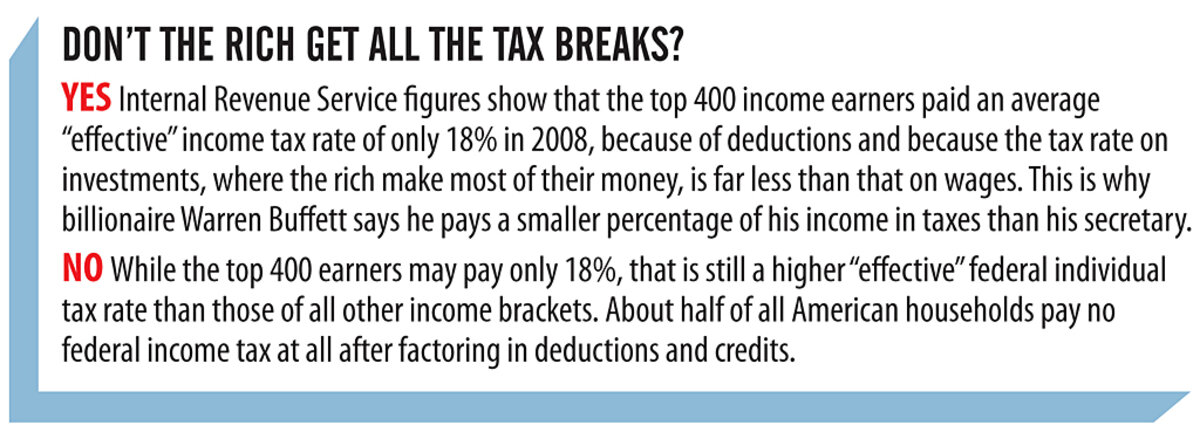 DON'T THE RICH GET ALL THE TAX BREAKS?

YES Internal Revenue Service figures show that the top 400 income earners paid an average "effective" income tax rate of only 18% in 2008, because of deductions and because the tax rate on investments, where the rich make most of their money, is far less than that on wages. This is why billionaire Warren Buffett says he pays a smaller percentage of his income in taxes than his secretary.

NO While the top 400 earners may pay only 18%, that is still a higher "effective" federal individual tax rate than those of all other income brackets. About half of all American households pay no federal income tax at all after factoring in deductions and credits.